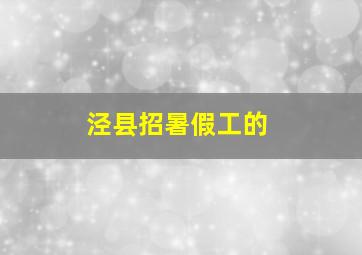 泾县招暑假工的